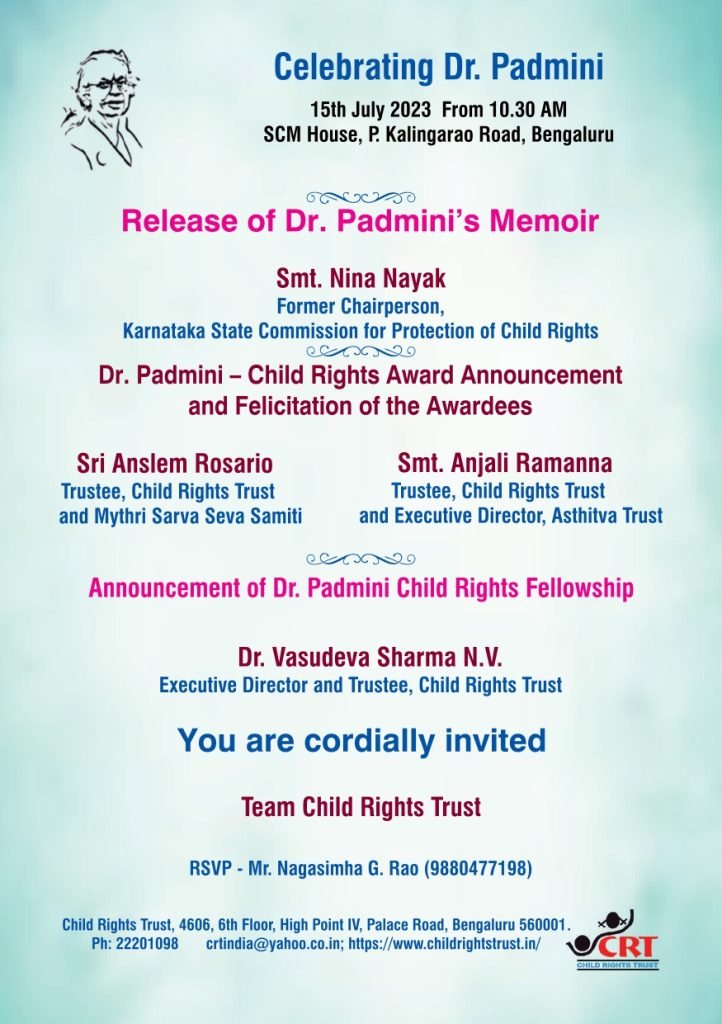 Celebrating Dr. Padmini

15th July 2023 From 10.30 AM
SCM House, P. Kalingarao Road, Bengaluru

Release of Dr. Padmini's Memoir

Smt. Nina Nayak
Former Chairperson,
Karnataka State Commission for Protection of Child Rights

Dr. Padmini – Child Rights Award Announcement and Felicitation of the Awardees

Sri Anslem Rosario
Trustee, Child Rights Trust and Mythri Sarva Seva Samiti

Smt. Anjali Ramanna
Trustee, Child Rights Trust and Executive Director, Asthitva Trust

Announcement of Dr. Padmini Child Rights Fellowship

Dr. Vasudeva Sharma N.V.
Executive Director and Trustee, Child Rights Trust

You are cordially invited

Team Child Rights Trust

RSVP - Mr. Nagasimha G. Rao (9880477198)

Child Rights Trust, 4606, 6th Floor, High Point IV, Palace Road, Bengaluru 560001.
Ph: 22201098 crtindia@yahoo.co.in; https://www.childrightstrust.in/

CRT
CHILD RIGHTS TRUST